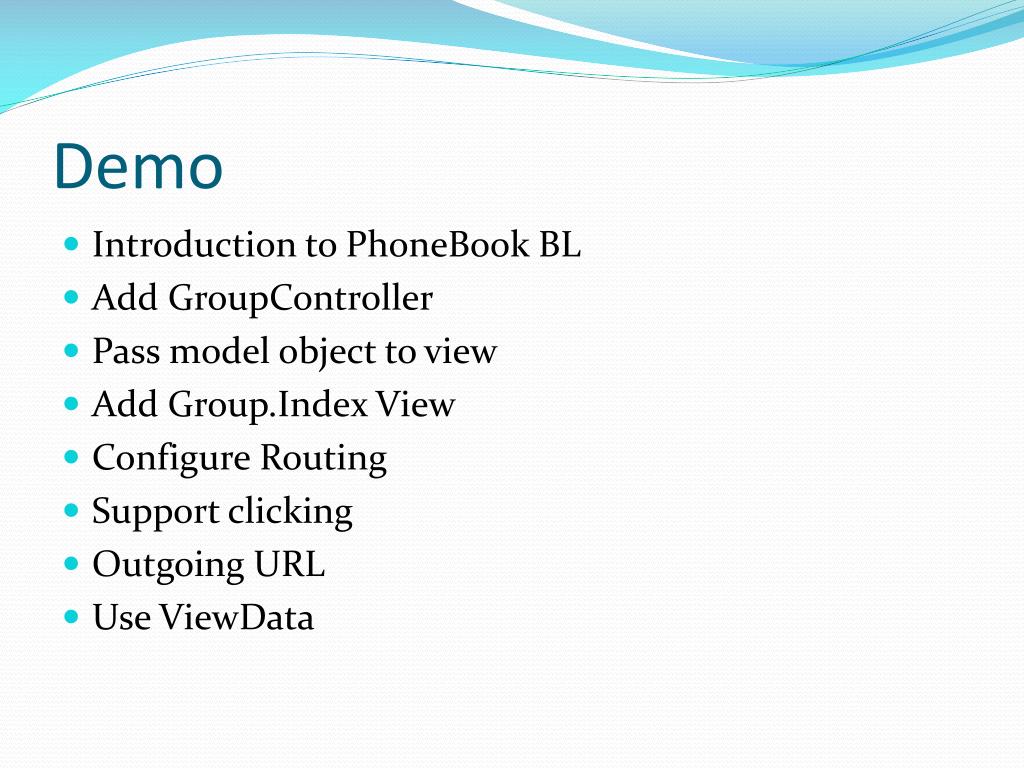 Demo

- Introduction to PhoneBook BL
- Add GroupController
- Pass model object to view
- Add Group.Index View
- Configure Routing
- Support clicking
- Outgoing URL
- Use ViewData